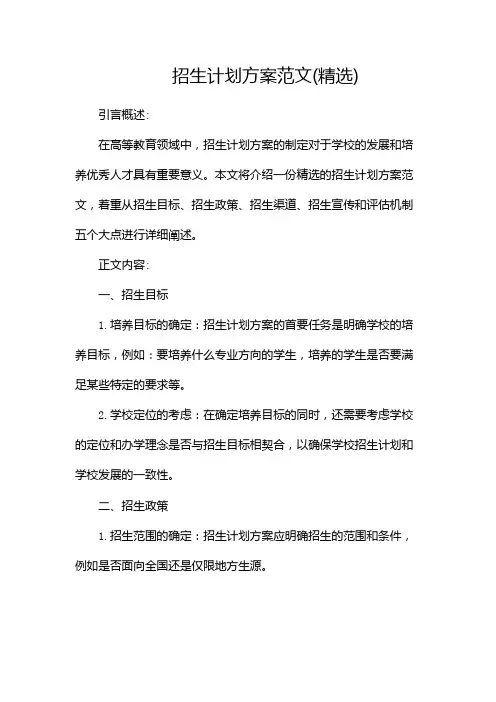 招生计划方案范文(精选)

引言概述:

在高等教育领域中，招生计划方案的制定对于学校的发展和培养优秀人才具有重要意义。本文将介绍一份精选的招生计划方案范文，着重从招生目标、招生政策、招生渠道、招生宣传和评估机制五个大点进行详细阐述。

正文内容:

一、招生目标

1. 培养目标的确定：招生计划方案的首要任务是明确学校的培养目标，例如：要培养什么专业方向的学生，培养的学生是否要满足某些特定的要求等。

2. 学校定位的考虑：在确定培养目标的同时，还需要考虑学校的定位和办学理念是否与招生目标相契合，以确保学校招生计划和学校发展的一致性。

二、招生政策

1. 招生范围的确定：招生计划方案应明确招生的范围和条件，例如是否面向全国还是仅限地方生源。